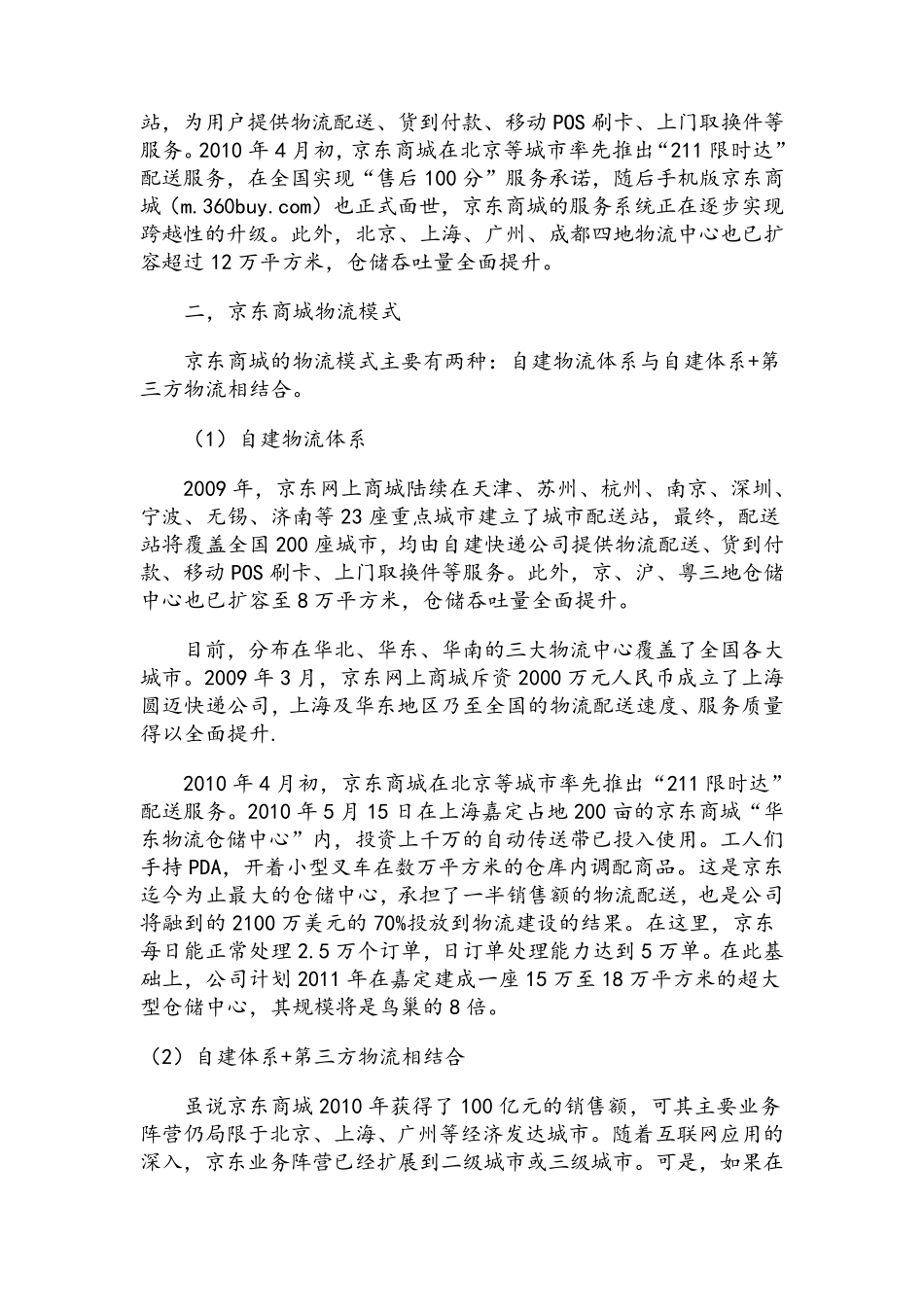 站，为用户提供物流配送、货到付款、移动POS刷卡、上门取换件等服务。2010年4月初，京东商城在北京等城市率先推出“211限时达”配送服务，在全国实现“售后100分”服务承诺，随后手机版京东商城（m.360buy.com）也正式面世，京东商城的服务系统正在逐步实现跨越性的升级。此外，北京、上海、广州、成都四地物流中心也已扩容超过12万平方米，仓储吞吐量全面提升。

二，京东商城物流模式

京东商城的物流模式主要有两种：自建物流体系与自建体系+第三方物流相结合。

（1）自建物流体系

2009年，京东网上商城陆续在天津、苏州、杭州、南京、深圳、宁波、无锡、济南等23座重点城市建立了城市配送站，最终，配送站将覆盖全国200座城市，均由自建快递公司提供物流配送、货到付款、移动POS刷卡、上门取换件等服务。此外，京、沪、粤三地仓储中心也已扩容至8万平方米，仓储吞吐量全面提升。

目前，分布在华北、华东、华南的三大物流中心覆盖了全国各大城市。2009年3月，京东网上商城斥资2000万元人民币成立了上海圆迈快递公司，上海及华东地区乃至全国的物流配送速度、服务质量得以全面提升.

2010年4月初，京东商城在北京等城市率先推出“211限时达”配送服务。2010年5月15日在上海嘉定占地200亩的京东商城“华东物流仓储中心”内，投资上千万的自动传送带已投入使用。工人们手持PDA，开着小型叉车在数万平方米的仓库内调配商品。这是京东迄今为止最大的仓储中心，承担了一半销售额的物流配送，也是公司将融到的2100万美元的70%投放到物流建设的结果。在这里，京东每日能正常处理2.5万个订单，日订单处理能力达到5万单。在此基础上，公司计划2011年在嘉定建成一座15万至18万平方米的超大型仓储中心，其规模将是鸟巢的8倍。

（2）自建体系+第三方物流相结合

虽说京东商城2010年获得了100亿元的销售额，可其主要业务阵营仍局限于北京、上海、广州等经济发达城市。随着互联网应用的深入，京东业务阵营已经扩展到二级城市或三级城市。可是，如果在